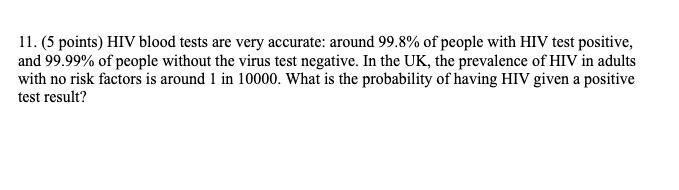 11. (5 points) HIV blood tests are very accurate: around 99.8% of people with HIV test positive, and 99.99% of people without the virus test negative. In the UK, the prevalence of HIV in adults with no risk factors is around 1 in 10000. What is the probability of having HIV given a positive test result?